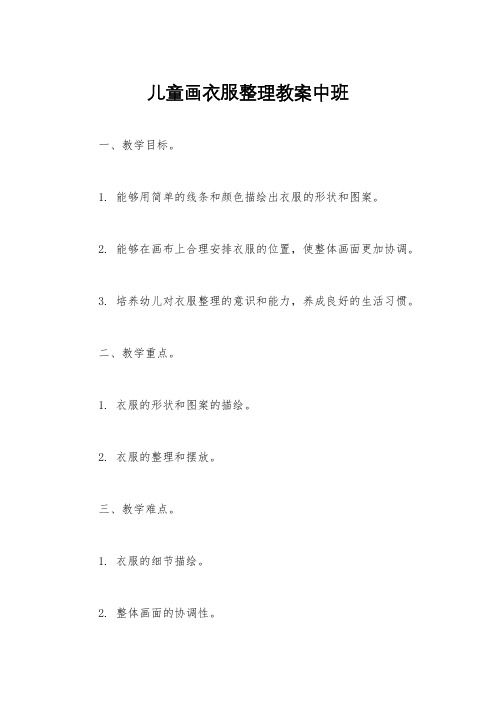 儿童画衣服整理教案中班

一、教学目标。

1. 能够用简单的线条和颜色描绘出衣服的形状和图案。

2. 能够在画布上合理安排衣服的位置，使整体画面更加协调。

3. 培养幼儿对衣服整理的意识和能力，养成良好的生活习惯。

二、教学重点。

1. 衣服的形状和图案的描绘。

2. 衣服的整理和摆放。

三、教学难点。

1. 衣服的细节描绘。

2. 整体画面的协调性。